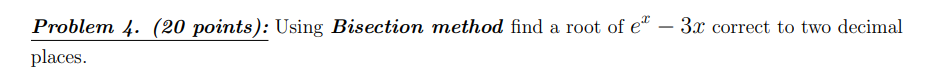 Problem 4. (20 points): Using Bisection method find a root of $e^x - 3x$ correct to two decimal places.